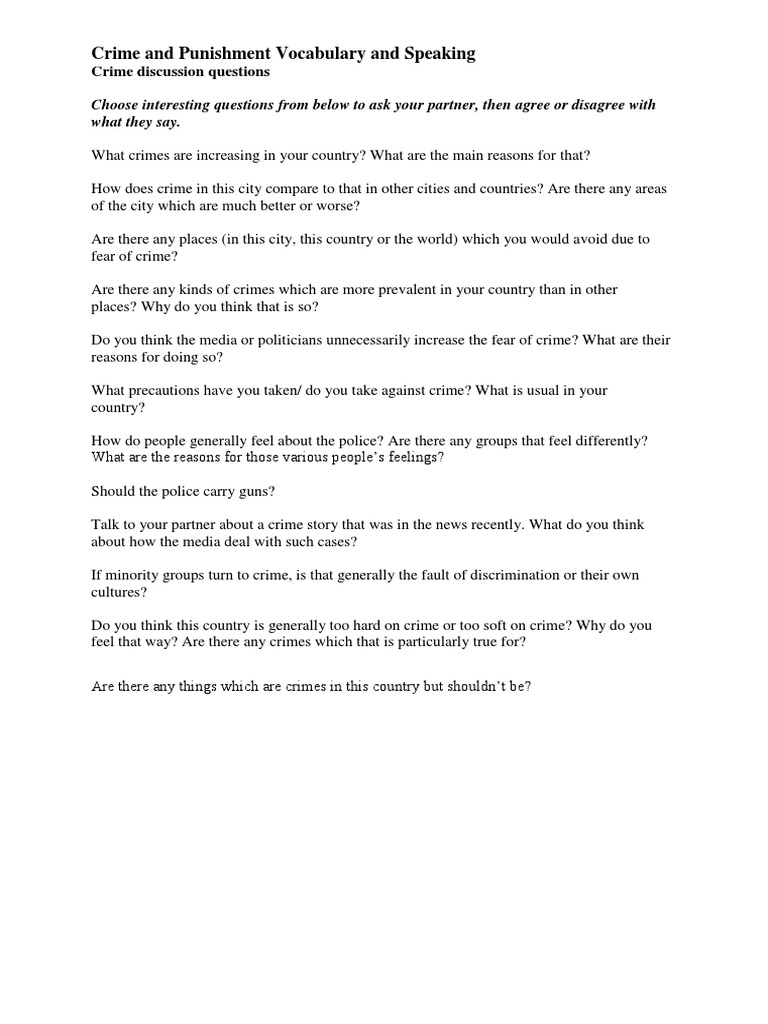 Crime and Punishment Vocabulary and Speaking
Crime discussion questions

Choose interesting questions from below to ask your partner, then agree or disagree with what they say.

What crimes are increasing in your country? What are the main reasons for that?

How does crime in this city compare to that in other cities and countries? Are there any areas of the city which are much better or worse?

Are there any places (in this city, this country or the world) which you would avoid due to fear of crime?

Are there any kinds of crimes which are more prevalent in your country than in other places? Why do you think that is so?

Do you think the media or politicians unnecessarily increase the fear of crime? What are their reasons for doing so?

What precautions have you taken/ do you take against crime? What is usual in your country?

How do people generally feel about the police? Are there any groups that feel differently? What are the reasons for those various people's feelings?

Should the police carry guns?

Talk to your partner about a crime story that was in the news recently. What do you think about how the media deal with such cases?

If minority groups turn to crime, is that generally the fault of discrimination or their own cultures?

Do you think this country is generally too hard on crime or too soft on crime? Why do you feel that way? Are there any crimes which that is particularly true for?

Are there any things which are crimes in this country but shouldn't be?